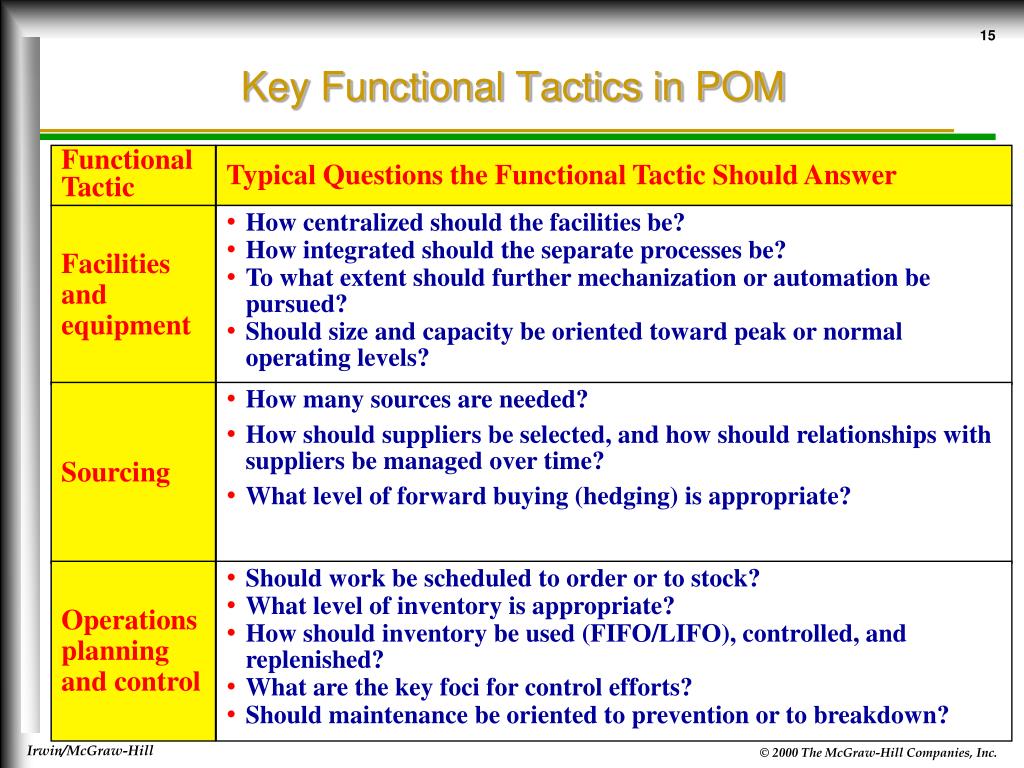 15

Key Functional Tactics in POM

| Functional Tactic | Typical Questions the Functional Tactic Should Answer |
|---|---|
| Facilities and equipment | • How centralized should the facilities be? • How integrated should the separate processes be? • To what extent should further mechanization or automation be pursued? • Should size and capacity be oriented toward peak or normal operating levels? |
| Sourcing | • How many sources are needed? • How should suppliers be selected, and how should relationships with suppliers be managed over time? • What level of forward buying (hedging) is appropriate? |
| Operations planning and control | • Should work be scheduled to order or to stock? • What level of inventory is appropriate? • How should inventory be used (FIFO/LIFO), controlled, and replenished? • What are the key foci for control efforts? • Should maintenance be oriented to prevention or to breakdown? |

Irwin/McGraw-Hill

© 2000 The McGraw-Hill Companies, Inc.